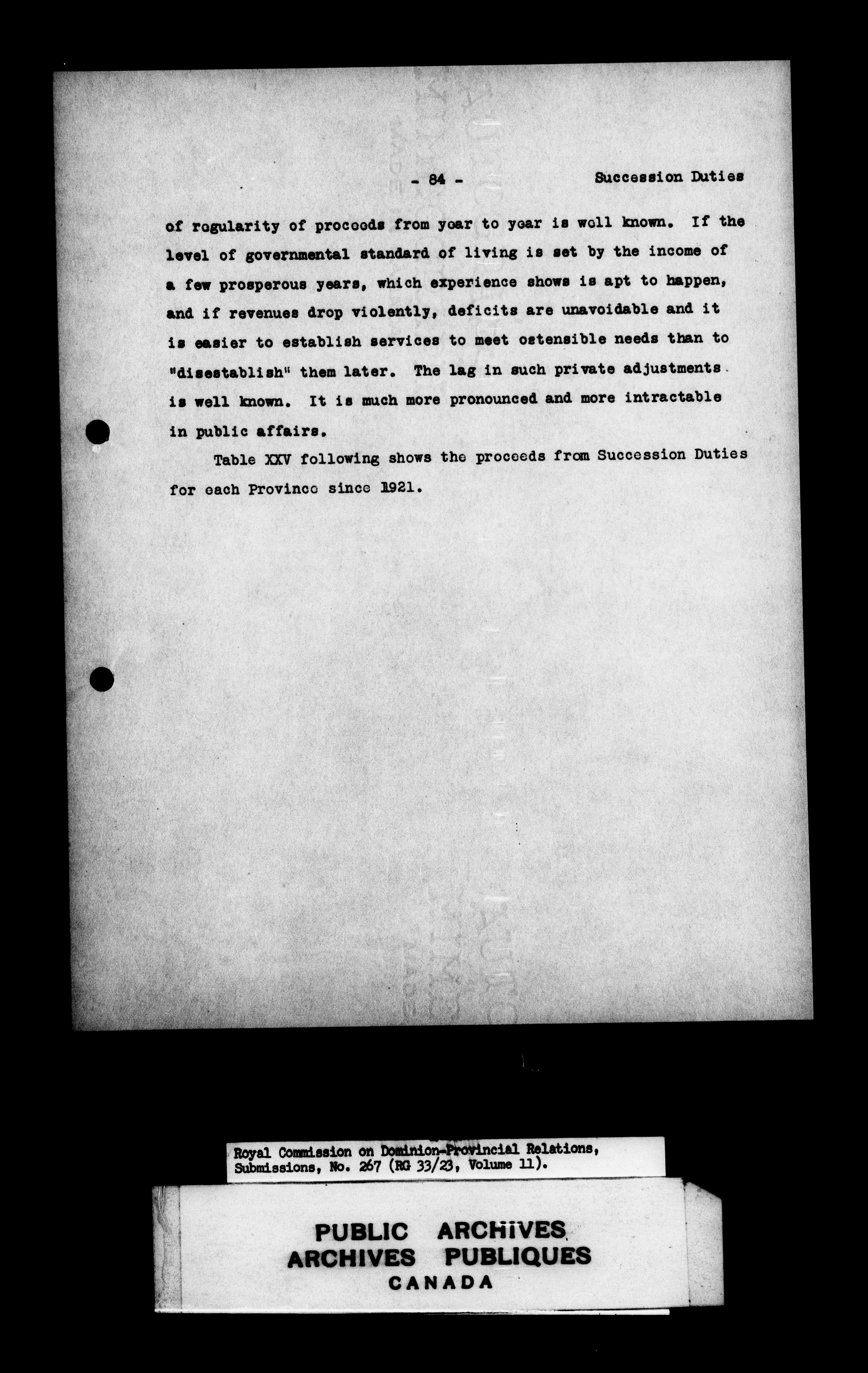 - 84 - Succession Duties

of regularity of proceeds from year to year is well known. If the level of governmental standard of living is set by the income of a few prosperous years, which experience shows is apt to happen, and if revenues drop violently, deficits are unavoidable and it is easier to establish services to meet ostensible needs than to "disestablish" them later. The lag in such private adjustments is well known. It is much more pronounced and more intractable in public affairs.

Table XXV following shows the proceeds from Succession Duties for each Province since 1921.

Royal Commission on Dominion-Provincial Relations, Submissions, No. 267 (RG 33/23, Volume 11).

PUBLIC ARCHIVES
ARCHIVES PUBLIQUES
CANADA